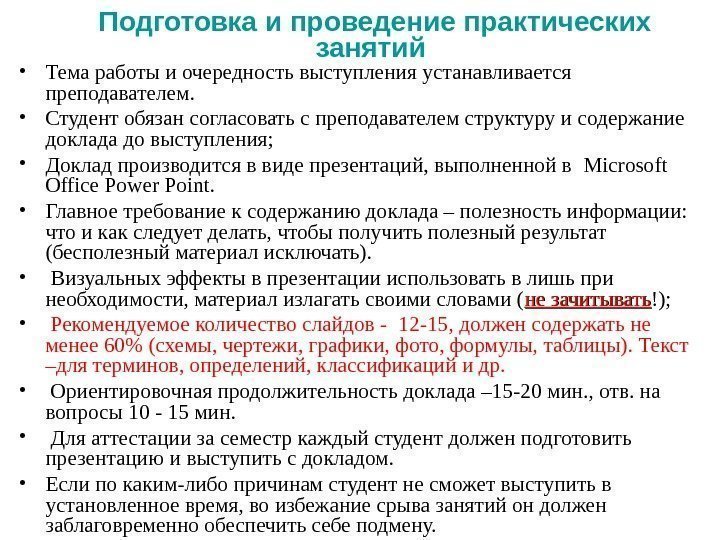 Подготовка и проведение практических занятий

• Тема работы и очередность выступления устанавливается преподавателем.
• Студент обязан согласовать с преподавателем структуру и содержание доклада до выступления;
• Доклад производится в виде презентаций, выполненной в Microsoft Office Power Point.
• Главное требование к содержанию доклада – полезность информации: что и как следует делать, чтобы получить полезный результат (бесполезный материал исключать).
• Визуальных эффекты в презентации использовать в лишь при необходимости, материал излагать своими словами (не зачитывать!);
• Рекомендуемое количество слайдов - 12-15, должен содержать не менее 60% (схемы, чертежи, графики, фото, формулы, таблицы). Текст –для терминов, определений, классификаций и др.
• Ориентировочная продолжительность доклада –15-20 мин., отв. на вопросы 10 - 15 мин.
• Для аттестации за семестр каждый студент должен подготовить презентацию и выступить с докладом.
• Если по каким-либо причинам студент не сможет выступить в установленное время, во избежание срыва занятий он должен заблаговременно обеспечить себе подмену.